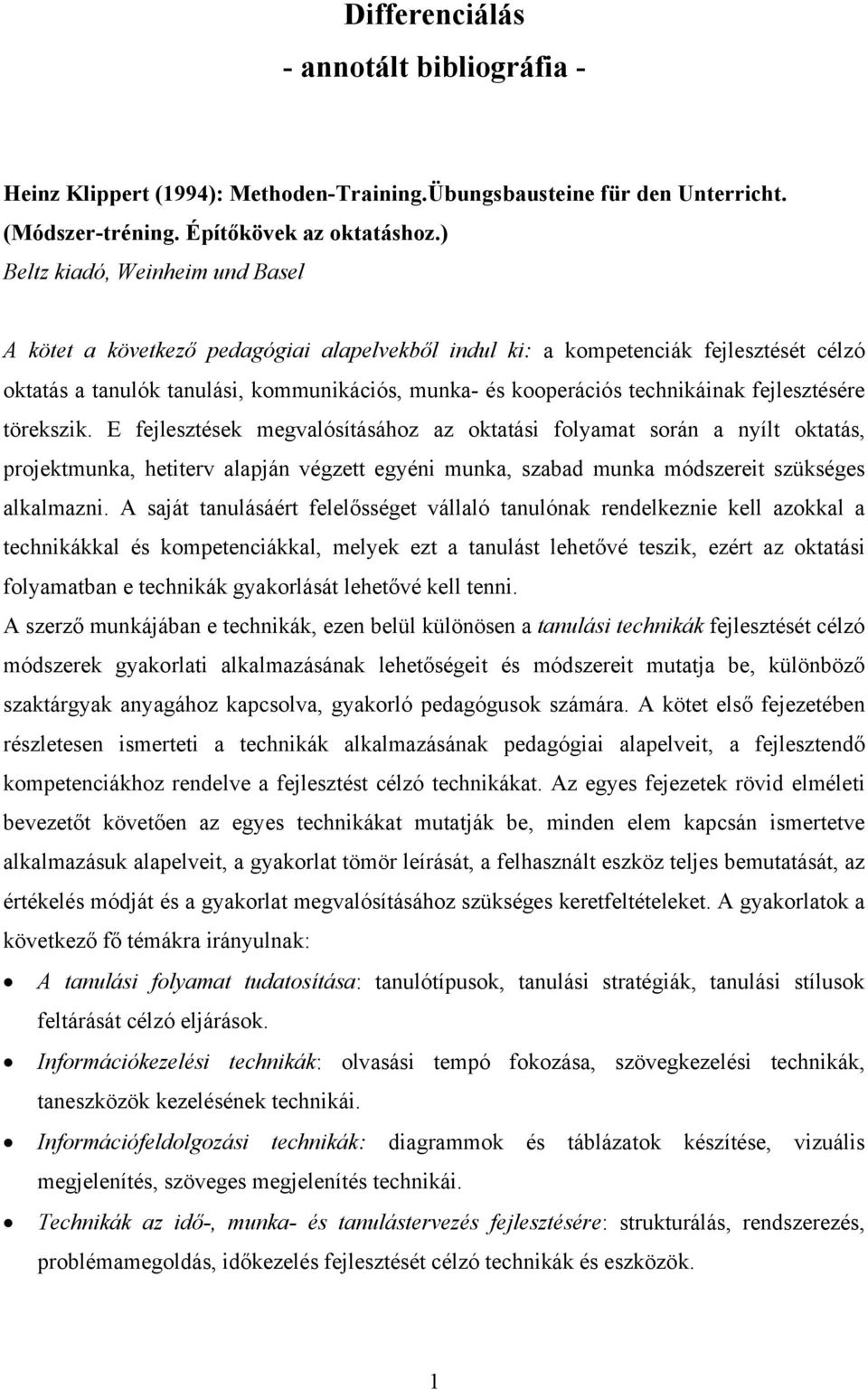 Differenciálás
- annotált bibliográfia -

Heinz Klippert (1994): Methoden-Training.Übungsbausteine für den Unterricht. (Módszer-tréning. Építőkövek az oktatáshoz.)
Beltz kiadó, Weinheim und Basel

A kötet a következő pedagógiai alapelvekből indul ki: a kompetenciák fejlesztését célzó oktatás a tanulók tanulási, kommunikációs, munka- és kooperációs technikáinak fejlesztésére törekszik. E fejlesztések megvalósításához az oktatási folyamat során a nyílt oktatás, projektmunka, hetiterv alapján végzett egyéni munka, szabad munka módszereit szükséges alkalmazni. A saját tanulásáért felelősséget vállaló tanulónak rendelkeznie kell azokkal a technikákkal és kompetenciákkal, melyek ezt a tanulást lehetővé teszik, ezért az oktatási folyamatban e technikák gyakorlását lehetővé kell tenni.
A szerző munkájában e technikák, ezen belül különösen a tanulási technikák fejlesztését célzó módszerek gyakorlati alkalmazásának lehetőségeit és módszereit mutatja be, különböző szaktárgyak anyagához kapcsolva, gyakorló pedagógusok számára. A kötet első fejezetében részletesen ismerteti a technikák alkalmazásának pedagógiai alapelveit, a fejlesztendő kompetenciákhoz rendelve a fejlesztést célzó technikákat. Az egyes fejezetek rövid elméleti bevezetőt követően az egyes technikákat mutatják be, minden elem kapcsán ismertetve alkalmazásuk alapelveit, a gyakorlat tömör leírását, a felhasznált eszköz teljes bemutatását, az értékelés módját és a gyakorlat megvalósításához szükséges keretfeltételeket. A gyakorlatok a következő fő témákra irányulnak:
• A tanulási folyamat tudatosítása: tanulótípusok, tanulási stratégiák, tanulási stílusok feltárását célzó eljárások.
• Információkezelési technikák: olvasási tempó fokozása, szövegkezelési technikák, taneszközök kezelésének technikái.
• Információfeldolgozási technikák: diagrammok és táblázatok készítése, vizuális megjelenítés, szöveges megjelenítés technikái.
• Technikák az idő-, munka- és tanulástervezés fejlesztésére: strukturálás, rendszerezés, problémamegoldás, időkezelés fejlesztését célzó technikák és eszközök.

1